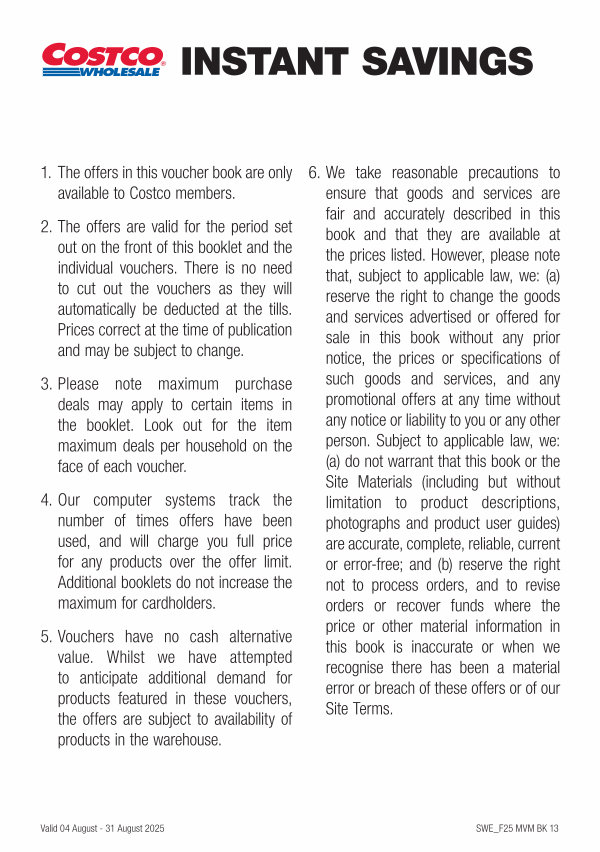 COSTCO WHOLESALE INSTANT SAVINGS

1. The offers in this voucher book are only available to Costco members.

2. The offers are valid for the period set out on the front of this booklet and the individual vouchers. There is no need to cut out the vouchers as they will automatically be deducted at the tills. Prices correct at the time of publication and may be subject to change.

3. Please note maximum purchase deals may apply to certain items in the booklet. Look out for the item maximum deals per household on the face of each voucher.

4. Our computer systems track the number of times offers have been used, and will charge you full price for any products over the offer limit. Additional booklets do not increase the maximum for cardholders.

5. Vouchers have no cash alternative value. Whilst we have attempted to anticipate additional demand for products featured in these vouchers, the offers are subject to availability of products in the warehouse.

6. We take reasonable precautions to ensure that goods and services are fair and accurately described in this book and that they are available at the prices listed. However, please note that, subject to applicable law, we: (a) reserve the right to change the goods and services advertised or offered for sale in this book without any prior notice, the prices or specifications of such goods and services, and any promotional offers at any time without any notice or liability to you or any other person. Subject to applicable law, we: (a) do not warrant that this book or the Site Materials (including but without limitation to product descriptions, photographs and product user guides) are accurate, complete, reliable, current or error-free; and (b) reserve the right not to process orders, and to revise orders or recover funds where the price or other material information in this book is inaccurate or when we recognise there has been a material error or breach of these offers or of our Site Terms.

Valid 04 August - 31 August 2025

SWE_F25 MVM BK 13